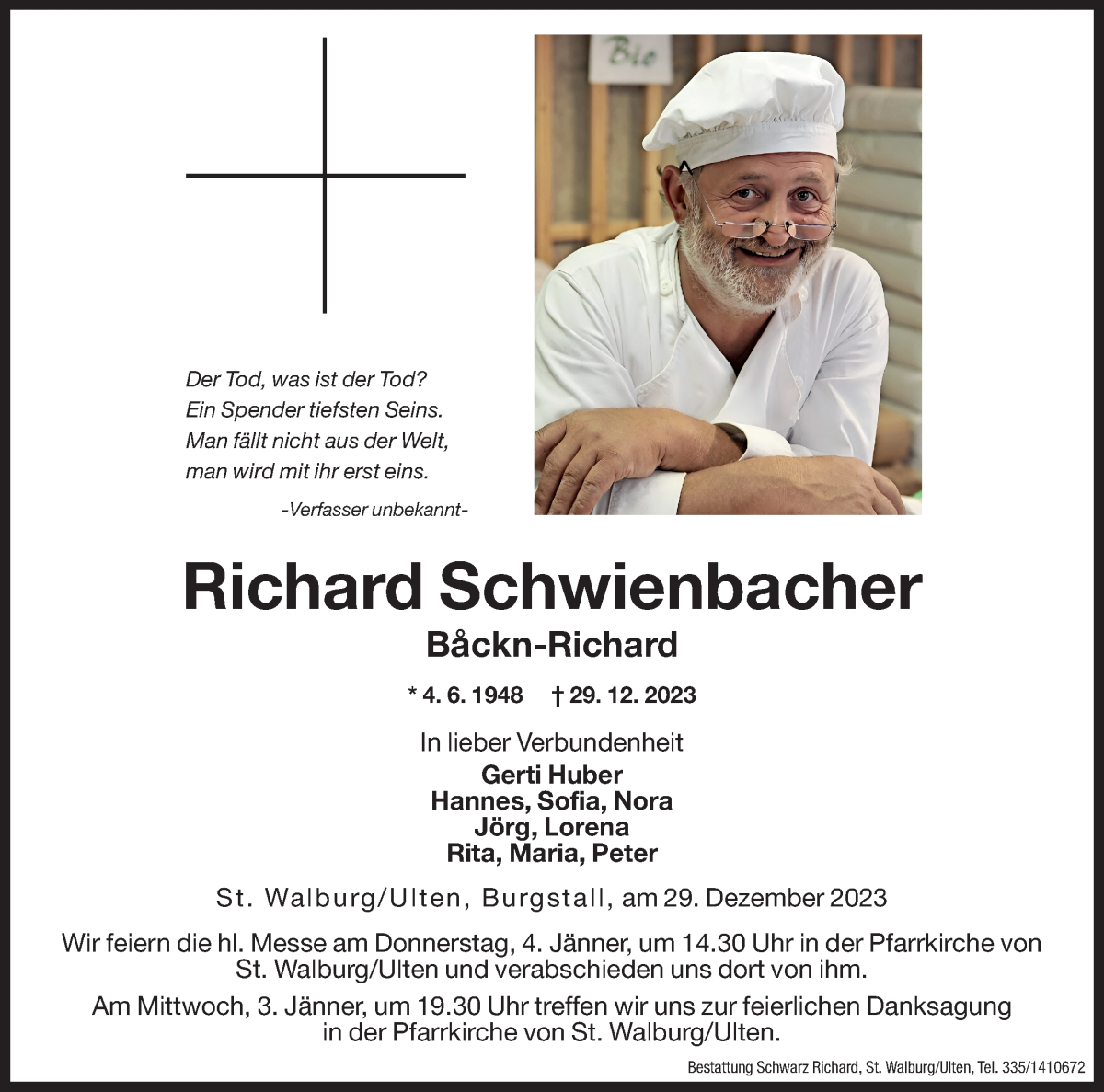 Bio

Der Tod, was ist der Tod?
Ein Spender tiefsten Seins.
Man fällt nicht aus der Welt,
man wird mit ihr erst eins.

-Verfasser unbekannt-

Richard Schwienbacher

Båckn-Richard

* 4. 6. 1948 † 29. 12. 2023

In lieber Verbundenheit
Gerti Huber
Hannes, Sofia, Nora
Jörg, Lorena
Rita, Maria, Peter

St. Walburg/Ulten, Burgstall, am 29. Dezember 2023

Wir feiern die hl. Messe am Donnerstag, 4. Jänner, um 14.30 Uhr in der Pfarrkirche von St. Walburg/Ulten und verabschieden uns dort von ihm.

Am Mittwoch, 3. Jänner, um 19.30 Uhr treffen wir uns zur feierlichen Danksagung in der Pfarrkirche von St. Walburg/Ulten.

Bestattung Schwarz Richard, St. Walburg/Ulten, Tel. 335/1410672